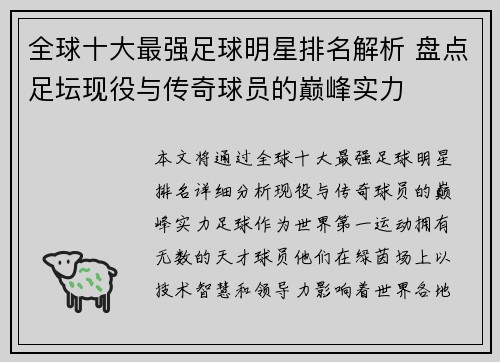 全球十大最强足球明星排名解析 盘点足坛现役与传奇球员的巅峰实力

本文将通过全球十大最强足球明星排名详细分析现役与传奇球员的巅峰实力足球作为世界第一运动拥有无数的天才球员他们在绿茵场上以技术智慧和领导力影响着世界各地